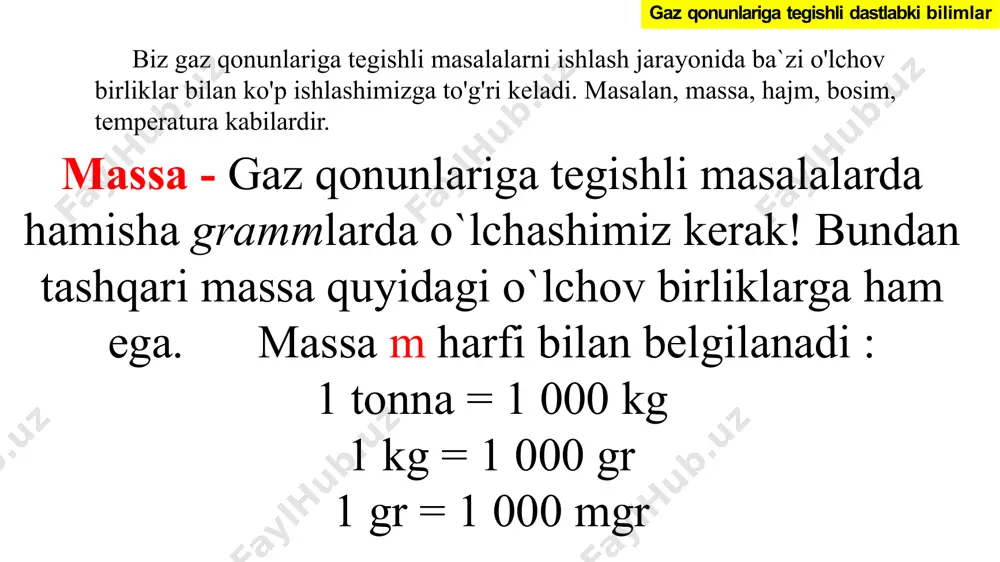 Gaz qonunlariga tegishli dastlabki bilimlar

Biz gaz qonunlariga tegishli masalalarni ishlash jarayonida ba`zi o'lchov birliklar bilan ko'p ishlashimizga to'g'ri keladi. Masalan, massa, hajm, bosim, temperatura kabilardir.

Massa - Gaz qonunlariga tegishli masalalarda hamisha grammlarda o`lchashimiz kerak! Bundan tashqari massa quyidagi o`lchov birliklarga ham ega. Massa m harfi bilan belgilanadi :

1 tonna = 1 000 kg

1 kg = 1 000 gr

1 gr = 1 000 mgr

FaylHub.uz